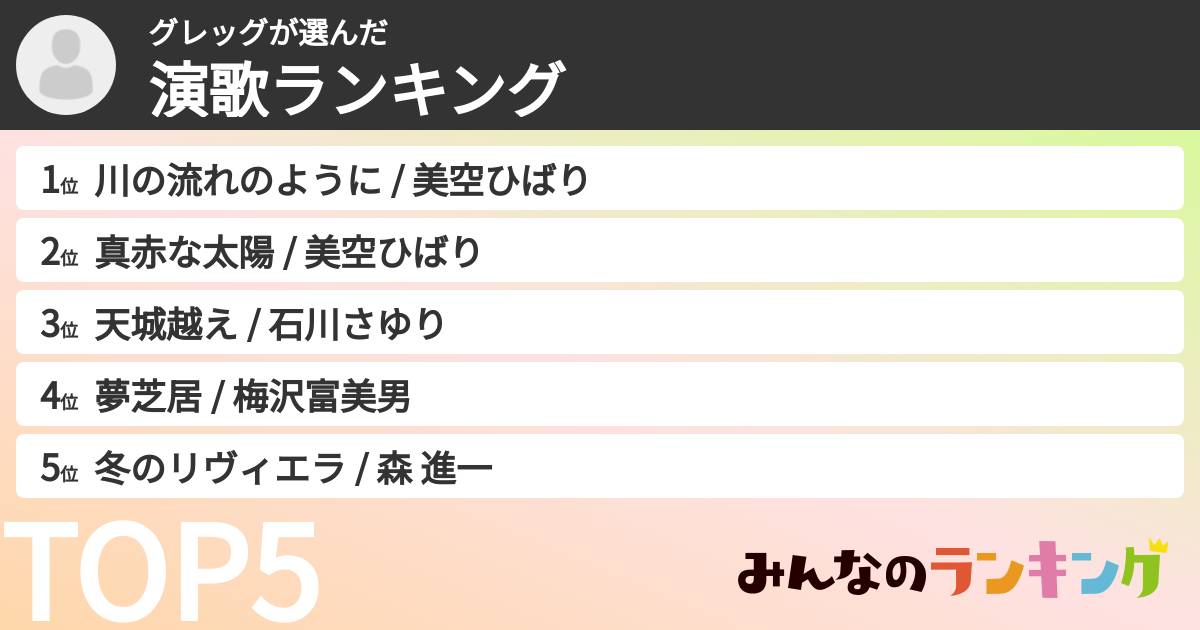 グレッグが選んだ
演歌ランキング

1位 川の流れのように / 美空ひばり
2位 真赤な太陽 / 美空ひばり
3位 天城越え / 石川さゆり
4位 夢芝居 / 梅沢富美男
5位 冬のリヴィエラ / 森 進一

TOP5

みんなのランキング